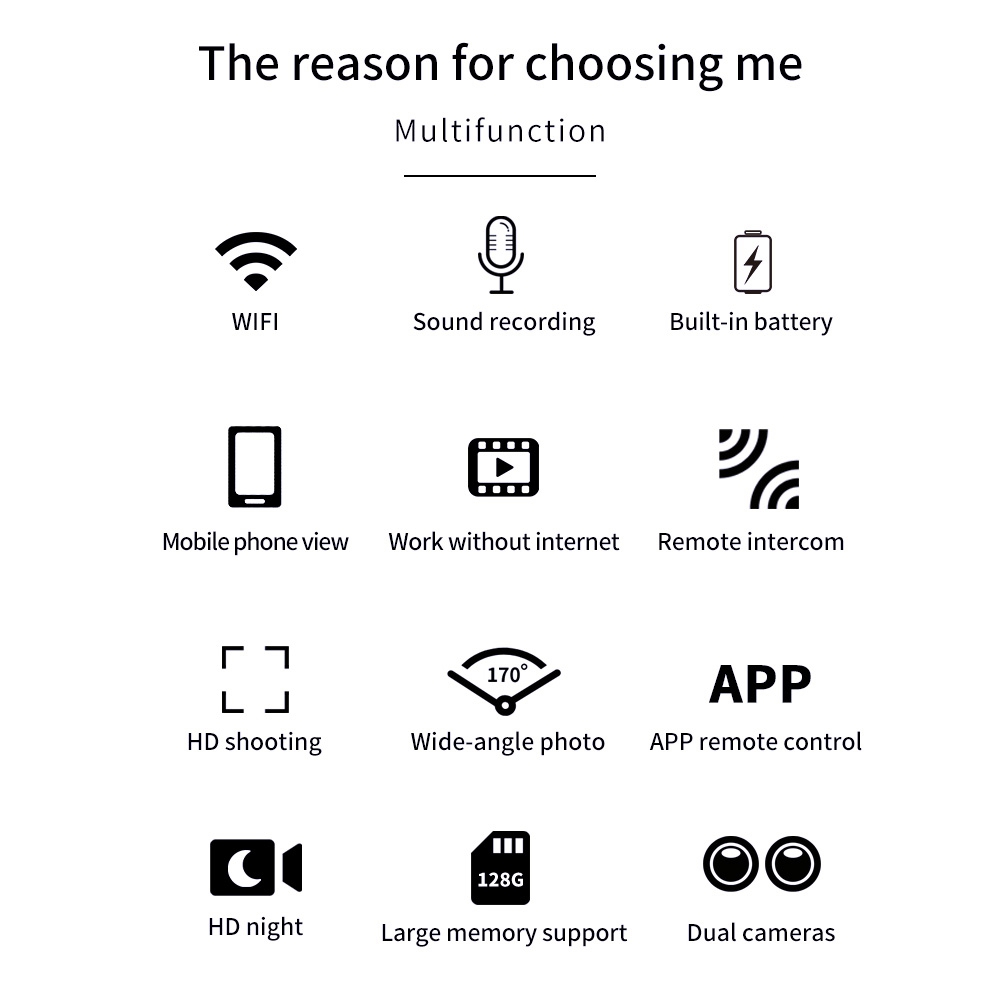 The reason for choosing me

Multifunction

WIFI

Sound recording

Built-in battery

Mobile phone view

Work without internet

Remote intercom

HD shooting

170°

Wide-angle photo

APP

APP remote control

HD night

128G

Large memory support

Dual cameras